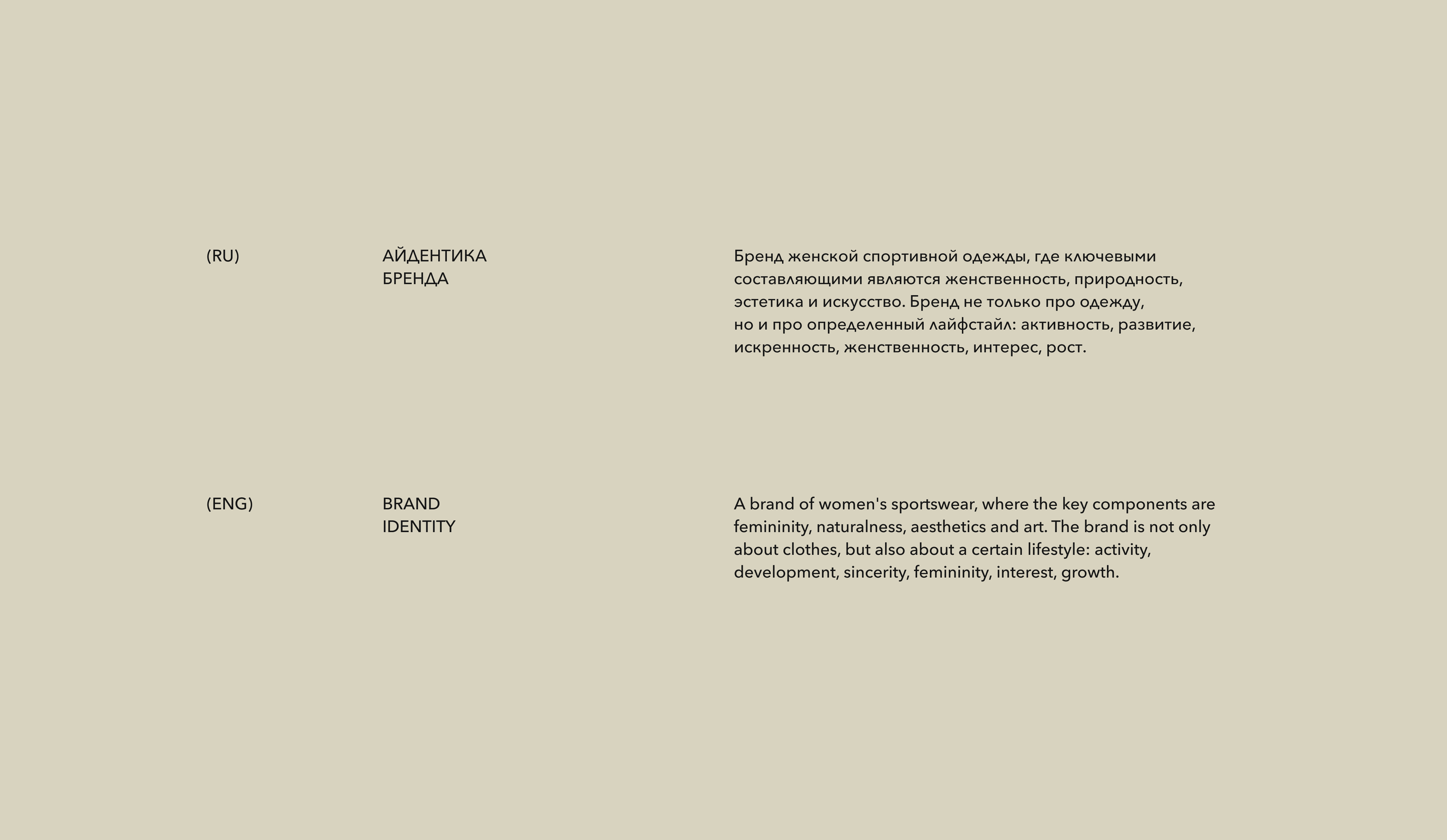 (RU)

АЙДЕНТИКА
БРЕНДА

Бренд женской спортивной одежды, где ключевыми составляющими являются женственность, природность, эстетика и искусство. Бренд не только про одежду, но и про определенный лайфстайл: активность, развитие, искренность, женственность, интерес, рост.

(ENG)

BRAND
IDENTITY

A brand of women's sportswear, where the key components are femininity, naturalness, aesthetics and art. The brand is not only about clothes, but also about a certain lifestyle: activity, development, sincerity, femininity, interest, growth.